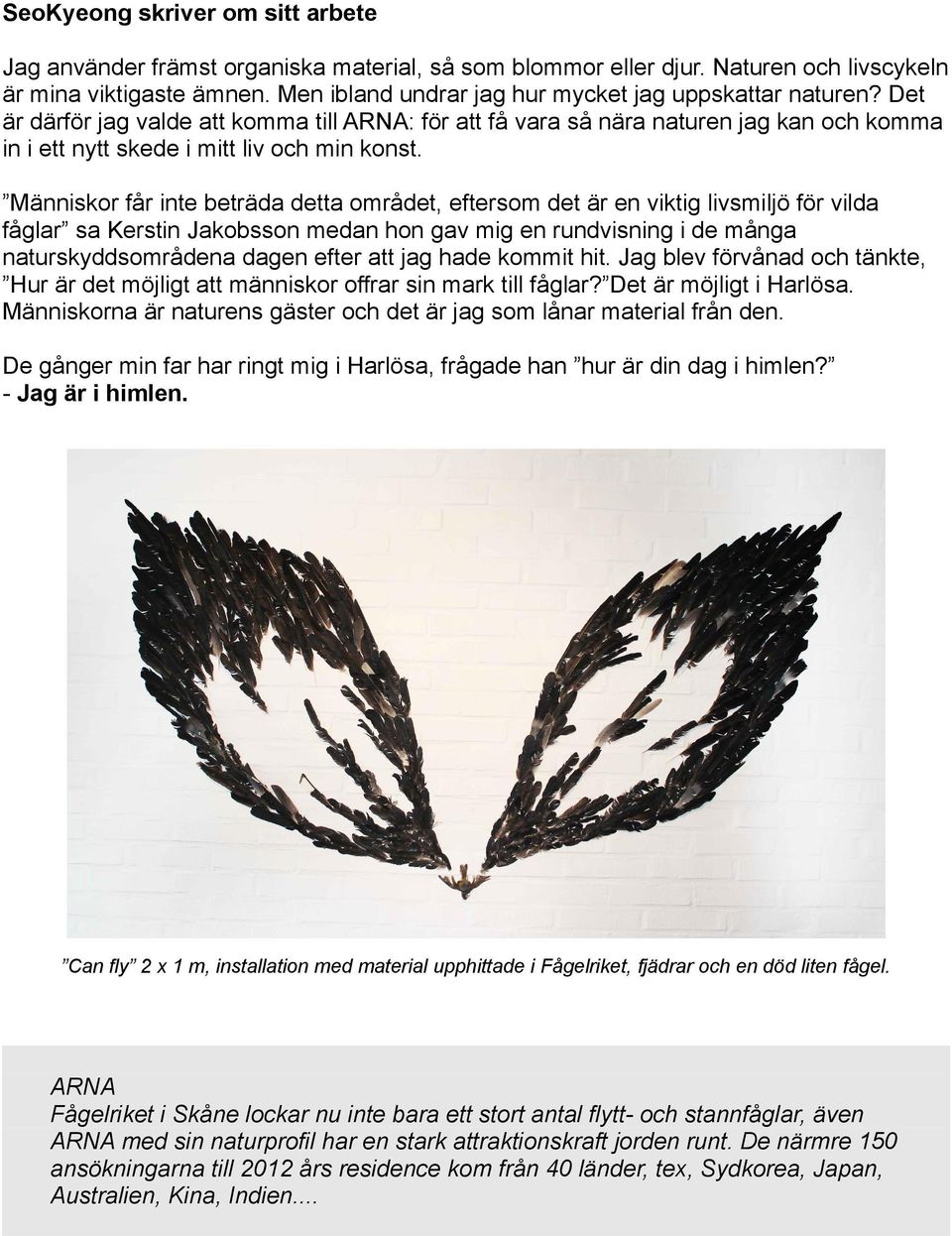 SeoKyeong skriver om sitt arbete

Jag använder främst organiska material, så som blommor eller djur. Naturen och livscykeln är mina viktigaste ämnen. Men ibland undrar jag hur mycket jag uppskattar naturen? Det är därför jag valde att komma till ARNA: för att få vara så nära naturen jag kan och komma in i ett nytt skede i mitt liv och min konst.

”Människor får inte beträda detta området, eftersom det är en viktig livsmiljö för vilda fåglar” sa Kerstin Jakobsson medan hon gav mig en rundvisning i de många naturskyddsområdena dagen efter att jag hade kommit hit. Jag blev förvånad och tänkte, ”Hur är det möjligt att människor offrar sin mark till fåglar?”Det är möjligt i Harlösa. Människorna är naturens gäster och det är jag som lånar material från den.

De gånger min far har ringt mig i Harlösa, frågade han ”hur är din dag i himlen?”
- Jag är i himlen.

”Can fly” 2 x 1 m, installation med material upphittade i Fågelriket, fjädrar och en död liten fågel.

ARNA
Fågelriket i Skåne lockar nu inte bara ett stort antal flytt- och stannfåglar, även ARNA med sin naturprofil har en stark attraktionskraft jorden runt. De närmre 150 ansökningarna till 2012 års residence kom från 40 länder, tex, Sydkorea, Japan, Australien, Kina, Indien....